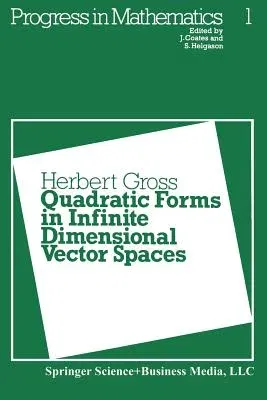 Progress in Mathematics 1
Edited by
J. Coates and
S. Helgason

Herbert Gross
Quadratic Forms in Infinite Dimensional Vector Spaces

Springer Science+Business Media, LLC